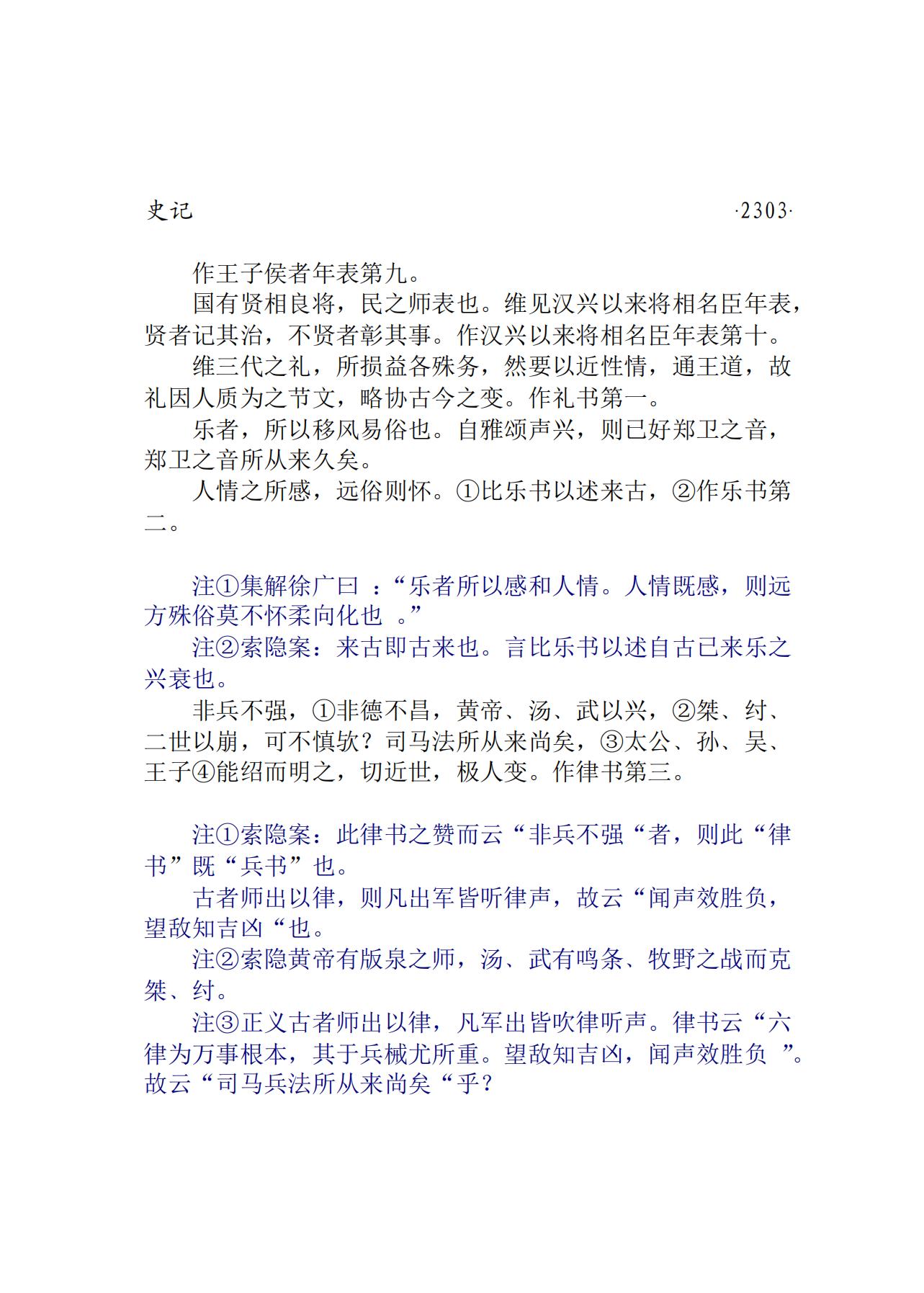 史记　　·2303·

作王子侯者年表第九。

国有贤相良将，民之师表也。维见汉兴以来将相名臣年表，贤者记其治，不贤者彰其事。作汉兴以来将相名臣年表第十。

维三代之礼，所损益各殊务，然要以近性情，通王道，故礼因人质为之节文，略协古今之变。作礼书第一。

乐者，所以移风易俗也。自雅颂声兴，则已好郑卫之音，郑卫之音所从来久矣。

人情之所感，远俗则怀。①比乐书以述来古，②作乐书第二。

注①集解徐广曰 ：“乐者所以感和人情。人情既感，则远方殊俗莫不怀柔向化也 。”

注②索隐案：来古即古来也。言比乐书以述自古已来乐之兴衰也。

非兵不强，①非德不昌，黄帝、汤、武以兴，②桀、纣、二世以崩，可不慎欤？司马法所从来尚矣，③太公、孙、吴、王子④能绍而明之，切近世，极人变。作律书第三。

注①索隐案：此律书之赞而云“非兵不强“者，则此“律书”既“兵书”也。

古者师出以律，则凡出军皆听律声，故云“闻声效胜负，望敌知吉凶“也。

注②索隐黄帝有版泉之师，汤、武有鸣条、牧野之战而克桀、纣。

注③正义古者师出以律，凡军出皆吹律听声。律书云“六律为万事根本，其于兵械尤所重。望敌知吉凶，闻声效胜负 ”。故云“司马兵法所从来尚矣“乎？